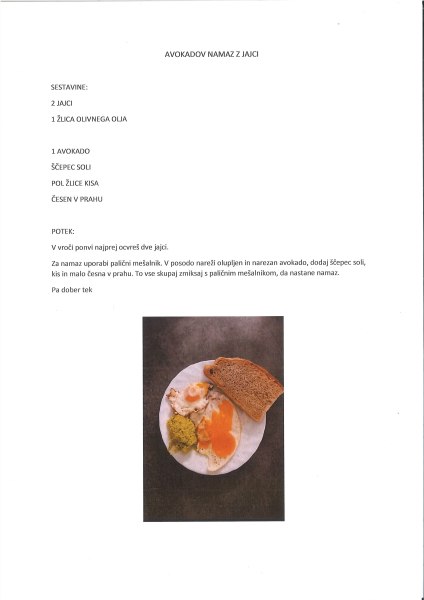 AVOKADOV NAMAZ Z JAJCI

SESTAVINE:

2 JAJCI

1 ŽLICA OLIVNEGA OLJA

1 AVOKADO

ŠČEPEC SOLI

POL ŽLICE KISA

ČESEN V PRAHU

POTEK:

V vroči ponvi najprej ocvreš dve jajci.

Za namaz uporabi palični mešalnik. V posodo nareži olupljen in narezan avokado, dodaj ščepec soli, kis in malo česna v prahu. To vse skupaj zmiksaj s paličnim mešalnikom, da nastane namaz.

Pa dober tek